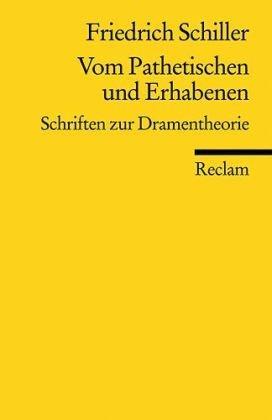 Friedrich Schiller

Vom Pathetischen und Erhabenen

Schriften zur Dramentheorie

Reclam